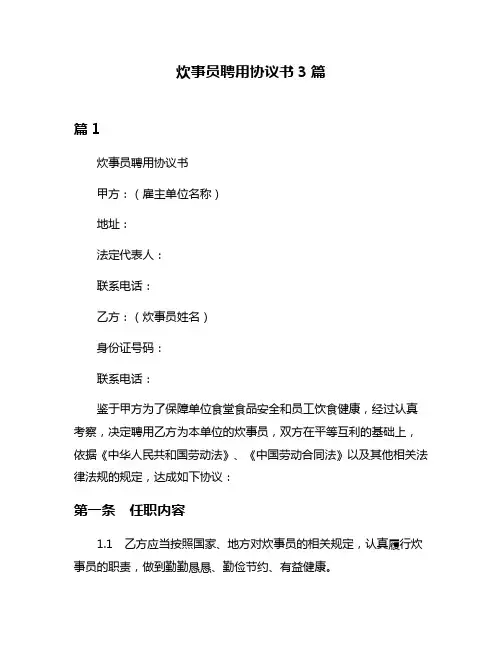 炊事员聘用协议书 3 篇

篇 1

炊事员聘用协议书

甲方：（雇主单位名称）

地址：

法定代表人：

联系电话：

乙方：（炊事员姓名）

身份证号码：

联系电话：

鉴于甲方为了保障单位食堂食品安全和员工饮食健康，经过认真考察，决定聘用乙方为本单位的炊事员，双方在平等互利的基础上，依据《中华人民共和国劳动法》、《中国劳动合同法》以及其他相关法律法规的规定，达成如下协议：

第一条 任职内容

1.1 乙方应当按照国家、地方对炊事员的相关规定，认真履行炊事员的职责，做到勤勤恳恳、勤俭节约、有益健康。